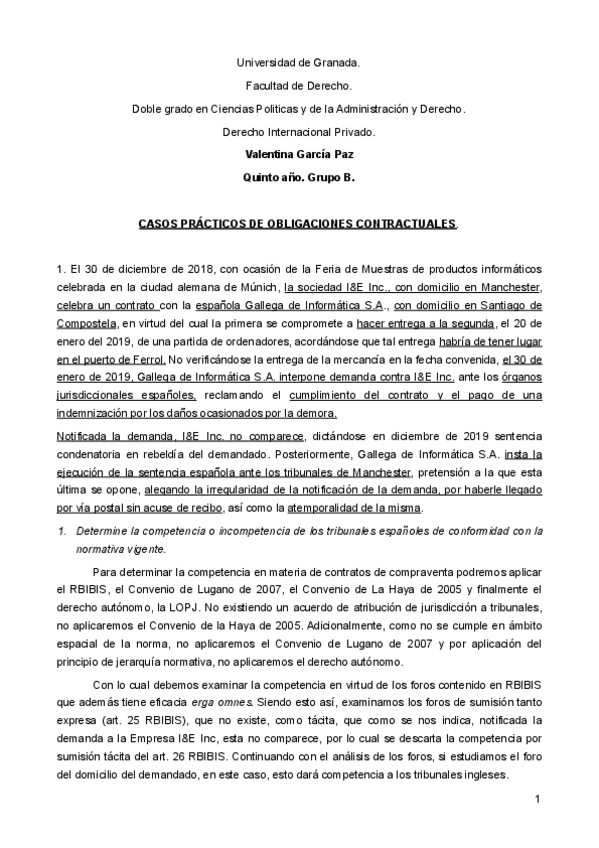 Universidad de Granada.

Facultad de Derecho.

Doble grado en Ciencias Políticas y de la Administración y Derecho.

Derecho Internacional Privado.

Valentina García Paz

Quinto año. Grupo B.

CASOS PRÁCTICOS DE OBLIGACIONES CONTRACTUALES.

1. El 30 de diciembre de 2018, con ocasión de la Feria de Muestras de productos informáticos celebrada en la ciudad alemana de Múnich, la sociedad I&E Inc., con domicilio en Manchester, celebra un contrato con la española Gallega de Informática S.A., con domicilio en Santiago de Compostela, en virtud del cual la primera se compromete a hacer entrega a la segunda, el 20 de enero del 2019, de una partida de ordenadores, acordándose que tal entrega habría de tener lugar en el puerto de Ferrol. No verificándose la entrega de la mercancía en la fecha convenida, el 30 de enero de 2019, Gallega de Informática S.A. interpone demanda contra I&E Inc. ante los órganos jurisdiccionales españoles, reclamando el cumplimiento del contrato y el pago de una indemnización por los daños ocasionados por la demora.

Notificada la demanda, I&E Inc. no comparece, dictándose en diciembre de 2019 sentencia condenatoria en rebeldía del demandado. Posteriormente, Gallega de Informática S.A. insta la ejecución de la sentencia española ante los tribunales de Manchester, pretensión a la que esta última se opone, alegando la irregularidad de la notificación de la demanda, por haberle llegado por vía postal sin acuse de recibo, así como la atemporalidad de la misma.

1. Determine la competencia o incompetencia de los tribunales españoles de conformidad con la normativa vigente.

Para determinar la competencia en materia de contratos de compraventa podremos aplicar el RBIBIS, el Convenio de Lugano de 2007, el Convenio de La Haya de 2005 y finalmente el derecho autónomo, la LOPJ. No existiendo un acuerdo de atribución de jurisdicción a tribunales, no aplicaremos el Convenio de la Haya de 2005. Adicionalmente, como no se cumple en ámbito espacial de la norma, no aplicaremos el Convenio de Lugano de 2007 y por aplicación del principio de jerarquía normativa, no aplicaremos el derecho autónomo.

Con lo cual debemos examinar la competencia en virtud de los foros contenido en RBIBIS que además tiene eficacia erga omnes. Siendo esto así, examinamos los foros de sumisión tanto expresa (art. 25 RBIBIS), que no existe, como tácita, que como se nos indica, notificada la demanda a la Empresa I&E Inc, esta no comparece, por lo cual se descarta la competencia por sumisión tácita del art. 26 RBIBIS. Continuando con el análisis de los foros, si estudiamos el foro del domicilio del demandado, en este caso, esto dará competencia a los tribunales ingleses.

1